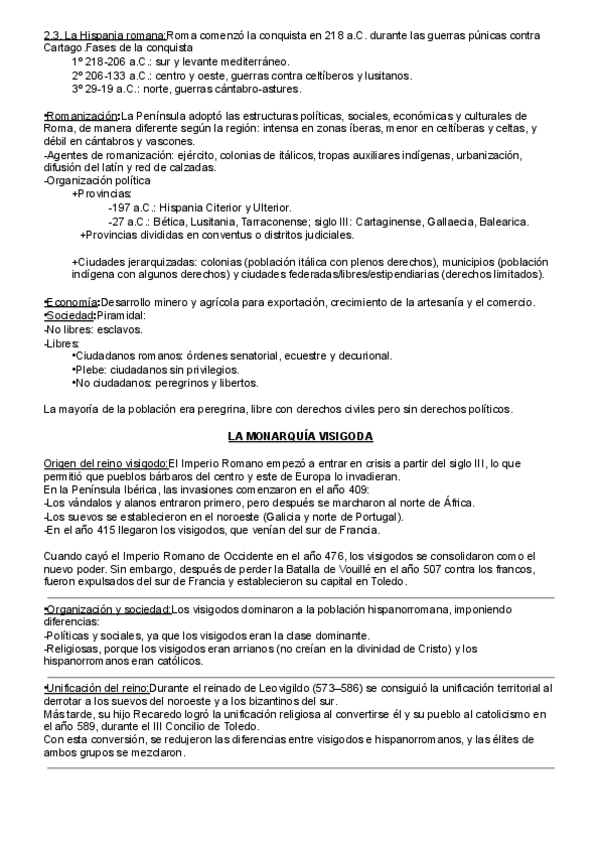 2.3. La Hispania romana:Roma comenzó la conquista en 218 a.C. durante las guerras púnicas contra Cartago.Fases de la conquista
1º 218-206 a.C.: sur y levante mediterráneo.
2º 206-133 a.C.: centro y oeste, guerras contra celtíberos y lusitanos.
3º 29-19 a.C.: norte, guerras cántabro-astures.

•Romanización:La Península adoptó las estructuras políticas, sociales, económicas y culturales de Roma, de manera diferente según la región: intensa en zonas íberas, menor en celtíberas y celtas, y débil en cántabros y vascones.
-Agentes de romanización: ejército, colonias de itálicos, tropas auxiliares indígenas, urbanización, difusión del latín y red de calzadas.
-Organización política
+Provincias:
-197 a.C.: Hispania Citerior y Ulterior.
-27 a.C.: Bética, Lusitania, Tarraconense; siglo III: Cartaginense, Gallaecia, Balearica.
+Provincias divididas en conventus o distritos judiciales.

+Ciudades jerarquizadas: colonias (población itálica con plenos derechos), municipios (población indígena con algunos derechos) y ciudades federadas/libres/estipendiarias (derechos limitados).

•Economía:Desarrollo minero y agrícola para exportación, crecimiento de la artesanía y el comercio.
•Sociedad:Piramidal:
-No libres: esclavos.
-Libres:
•Ciudadanos romanos: órdenes senatorial, ecuestre y decurional.
•Plebe: ciudadanos sin privilegios.
•No ciudadanos: peregrinos y libertos.

La mayoría de la población era peregrina, libre con derechos civiles pero sin derechos políticos.

LA MONARQUÍA VISIGODA

Origen del reino visigodo:El Imperio Romano empezó a entrar en crisis a partir del siglo III, lo que permitió que pueblos bárbaros del centro y este de Europa lo invadieran.
En la Península Ibérica, las invasiones comenzaron en el año 409:
-Los vándalos y alanos entraron primero, pero después se marcharon al norte de África.
-Los suevos se establecieron en el noroeste (Galicia y norte de Portugal).
-En el año 415 llegaron los visigodos, que venían del sur de Francia.

Cuando cayó el Imperio Romano de Occidente en el año 476, los visigodos se consolidaron como el nuevo poder. Sin embargo, después de perder la Batalla de Vouillé en el año 507 contra los francos, fueron expulsados del sur de Francia y establecieron su capital en Toledo.

•Organización y sociedad:Los visigodos dominaron a la población hispanorromana, imponiendo diferencias:
-Políticas y sociales, ya que los visigodos eran la clase dominante.
-Religiosas, porque los visigodos eran arrianos (no creían en la divinidad de Cristo) y los hispanorromanos eran católicos.

•Unificación del reino:Durante el reinado de Leovigildo (573–586) se consiguió la unificación territorial al derrotar a los suevos del noroeste y a los bizantinos del sur.
Más tarde, su hijo Recaredo logró la unificación religiosa al convertirse él y su pueblo al catolicismo en el año 589, durante el III Concilio de Toledo.
Con esta conversión, se redujeron las diferencias entre visigodos e hispanorromanos, y las élites de ambos grupos se mezclaron.